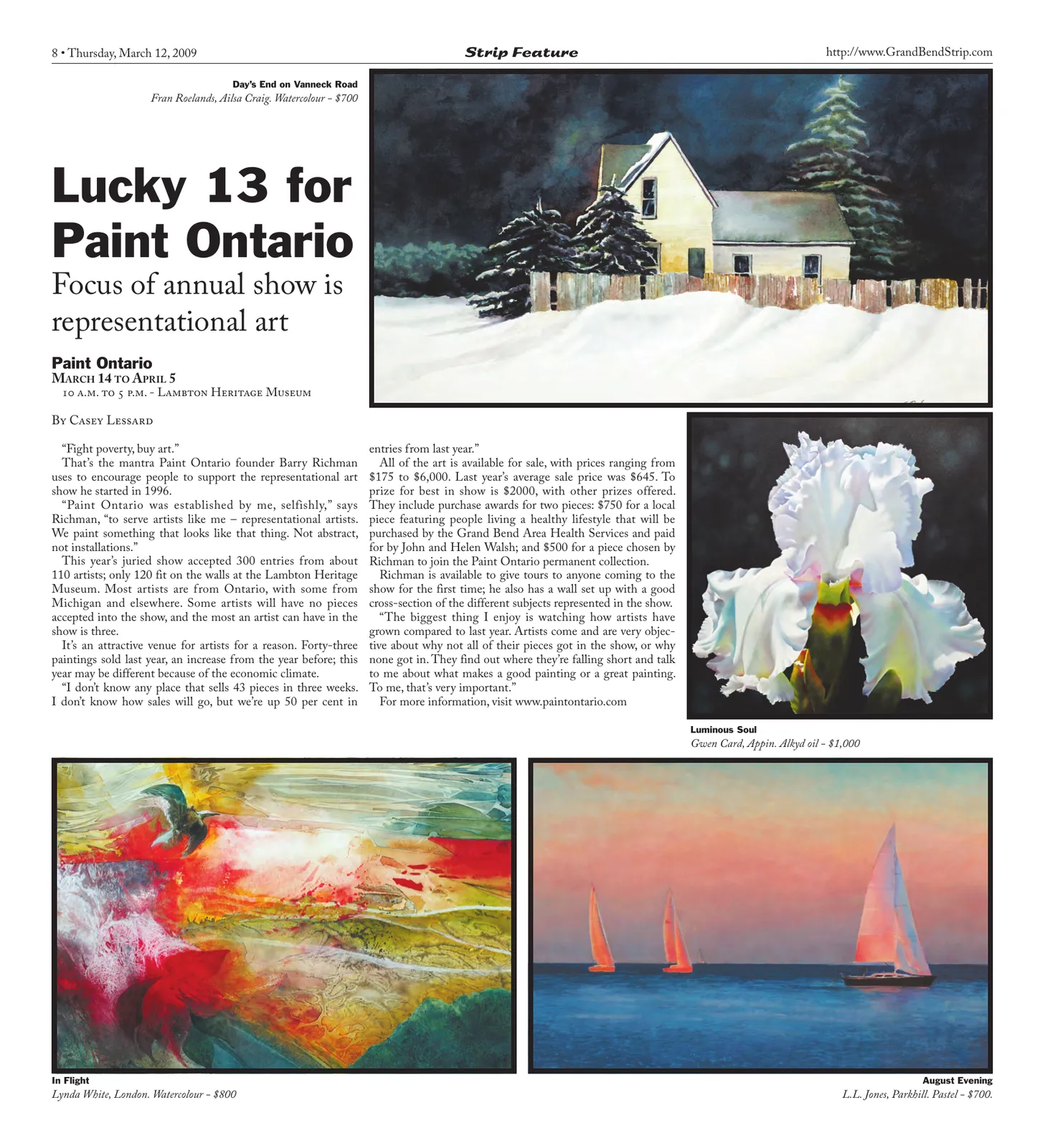 8 • Thursday, March 12, 2009 Strip Feature http://www.GrandBendStrip.com

Day's End on Vanneck Road
Fran Roelands, Ailsa Craig. Watercolour - $700

Lucky 13 for Paint Ontario

Focus of annual show is representational art

Paint Ontario
March 14 to April 5
10 a.m. to 5 p.m. - Lambton Heritage Museum

By Casey Lessard

"Fight poverty, buy art."

That's the mantra Paint Ontario founder Barry Richman uses to encourage people to support the representational art show he started in 1996.

"Paint Ontario was established by me, selfishly," says Richman, "to serve artists like me – representational artists. We paint something that looks like that thing. Not abstract, not installations."

This year's juried show accepted 300 entries from about 110 artists; only 120 fit on the walls at the Lambton Heritage Museum. Most artists are from Ontario, with some from Michigan and elsewhere. Some artists will have no pieces accepted into the show, and the most an artist can have in the show is three.

It's an attractive venue for artists for a reason. Forty-three paintings sold last year, an increase from the year before; this year may be different because of the economic climate.

"I don't know any place that sells 43 pieces in three weeks. I don't know how sales will go, but we're up 50 per cent in entries from last year."

All of the art is available for sale, with prices ranging from $175 to $6,000. Last year's average sale price was $645. To prize for best in show is $2000, with other prizes offered. They include purchase awards for two pieces: $750 for a local piece featuring people living a healthy lifestyle that will be purchased by the Grand Bend Area Health Services and paid for by John and Helen Walsh; and $500 for a piece chosen by Richman to join the Paint Ontario permanent collection.

Richman is available to give tours to anyone coming to the show for the first time; he also has a wall set up with a good cross-section of the different subjects represented in the show.

"The biggest thing I enjoy is watching how artists have grown compared to last year. Artists come and are very objective about why not all of their pieces got in the show, or why none got in. They find out where they're falling short and talk to me about what makes a good painting or a great painting. To me, that's very important."

For more information, visit www.paintontario.com

Luminous Soul
Gwen Card, Appin. Alkyd oil - $1,000

In Flight
Lynda White, London. Watercolour - $800

August Evening
L.L. Jones, Parkhill. Pastel - $700.